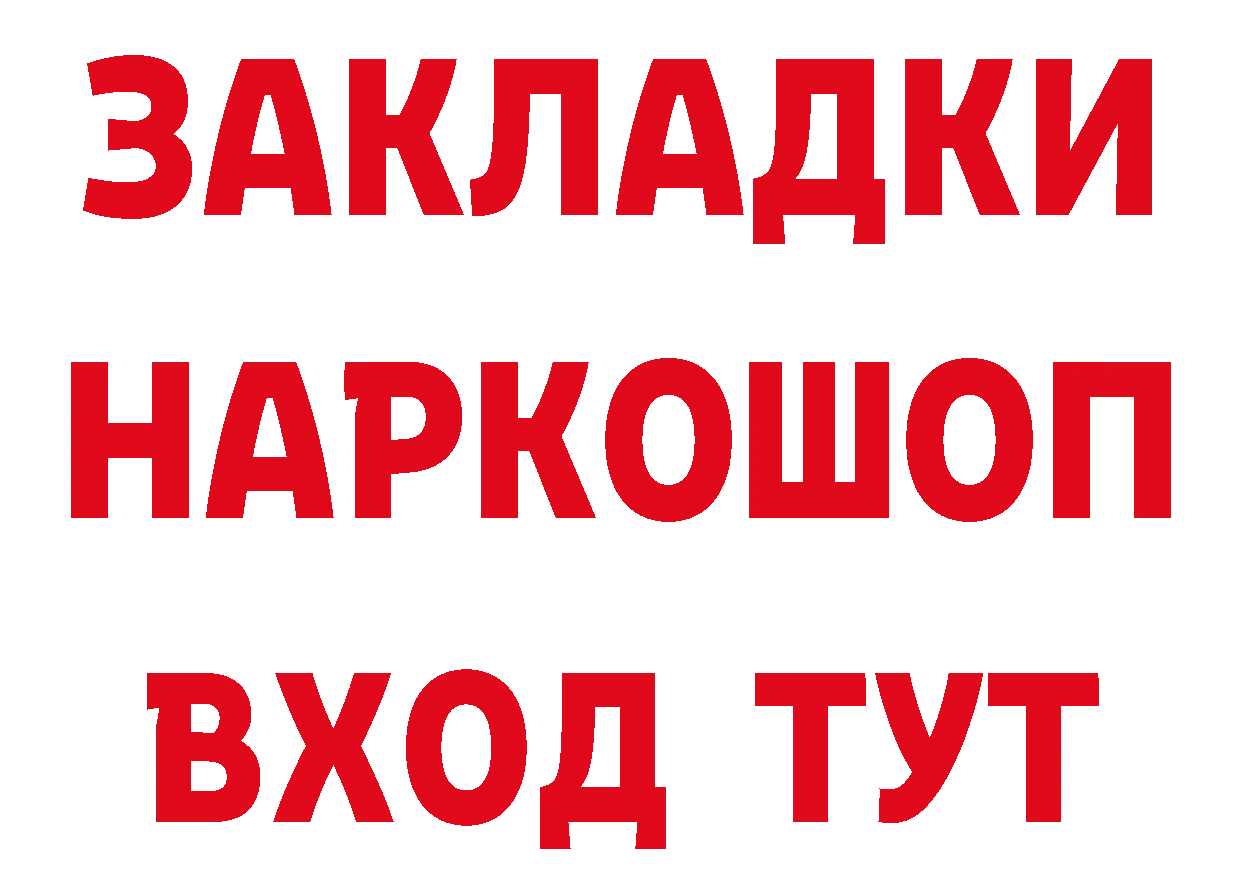 ЗАКЛАДКИ НАРКОШОП ВХОД ТУТ